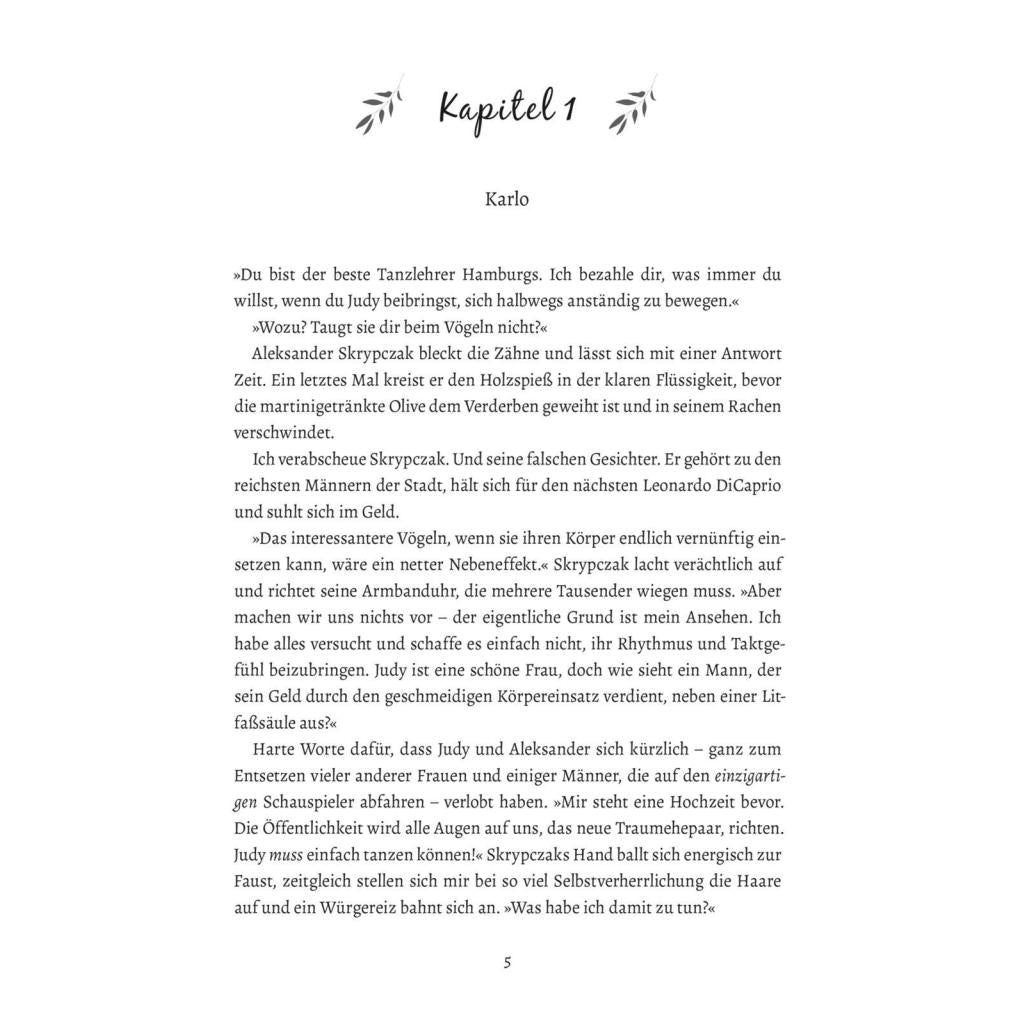 Kapitel 1

Karlo

»Du bist der beste Tanzlehrer Hamburgs. Ich bezahle dir, was immer du willst, wenn du Judy beibringst, sich halbwegs anständig zu bewegen.«

»Wozu? Taugt sie dir beim Vögeln nicht?«

Aleksander Skrypczak bleckt die Zähne und lässt sich mit einer Antwort Zeit. Ein letztes Mal kreist er den Holzspieß in der klaren Flüssigkeit, bevor die martinigetränkte Olive dem Verderben geweiht ist und in seinem Rachen verschwindet.

Ich verabscheue Skrypczak. Und seine falschen Gesichter. Er gehört zu den reichsten Männern der Stadt, hält sich für den nächsten Leonardo DiCaprio und suhlt sich im Geld.

»Das interessantere Vögeln, wenn sie ihren Körper endlich vernünftig einsetzen kann, wäre ein netter Nebeneffekt.« Skrypczak lacht verächtlich auf und richtet seine Armbanduhr, die mehrere Tausender wiegen muss. »Aber machen wir uns nichts vor – der eigentliche Grund ist mein Ansehen. Ich habe alles versucht und schaffe es einfach nicht, ihr Rhythmus und Taktgefühl beizubringen. Judy ist eine schöne Frau, doch wie sieht ein Mann, der sein Geld durch den geschmeidigen Körpereinsatz verdient, neben einer Litfaßsäule aus?«

Harte Worte dafür, dass Judy und Aleksander sich kürzlich – ganz zum Entsetzen vieler anderer Frauen und einiger Männer, die auf den einzigartigen Schauspieler abfahren – verlobt haben. »Mir steht eine Hochzeit bevor. Die Öffentlichkeit wird alle Augen auf uns, das neue Traumehepaar, richten. Judy muss einfach tanzen können!« Skrypczaks Hand ballt sich energisch zur Faust, zeitgleich stellen sich mir bei so viel Selbstverherrlichung die Haare auf und ein Würgereiz bahnt sich an. »Was habe ich damit zu tun?«

5